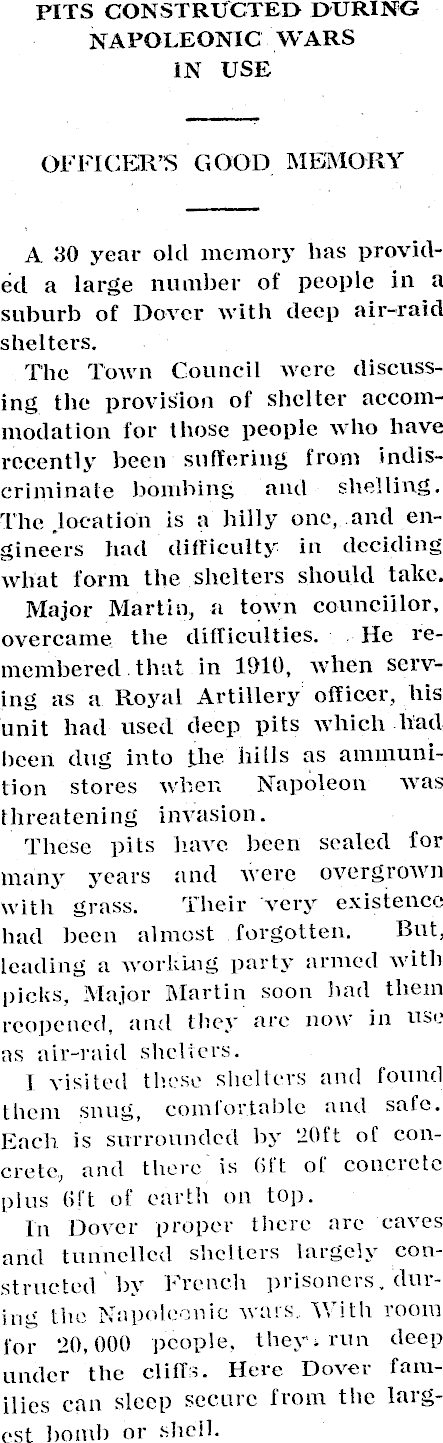 PITS CONSTRUCTED DURING NAPOLEONIC WARS IN USE

OFFICER'S GOOD MEMORY

A 30 year old memory has provided a large number of people in a suburb of Dover with deep air-raid shelters.

The Town Council were discussing the provision of shelter accommodation for those people who have recently been suffering from indiscriminate bombing and shelling. The location is a hilly one, and engineers had difficulty in deciding what form the shelters should take.

Major Martin, a town councillor, overcame the difficulties. He remembered that in 1910, when serving as a Royal Artillery officer, his unit had used deep pits which had been dug into the hills as ammunition stores when Napoleon was threatening invasion.

These pits have been sealed for many years and were overgrown with grass. Their very existence had been almost forgotten. But, leading a working party armed with picks, Major Martin soon had them reopened, and they are now in use as air-raid shelters.

I visited these shelters and found them snug, comfortable and safe. Each is surrounded by 20ft of concrete, and there is 6ft of concrete plus 6ft of earth on top.

In Dover proper there are caves and tunnelled shelters largely constructed by French prisoners, during the Napoleonic wars. With room for 20,000 people, they run deep under the cliffs. Here Dover families can sleep secure from the largest bomb or shell.